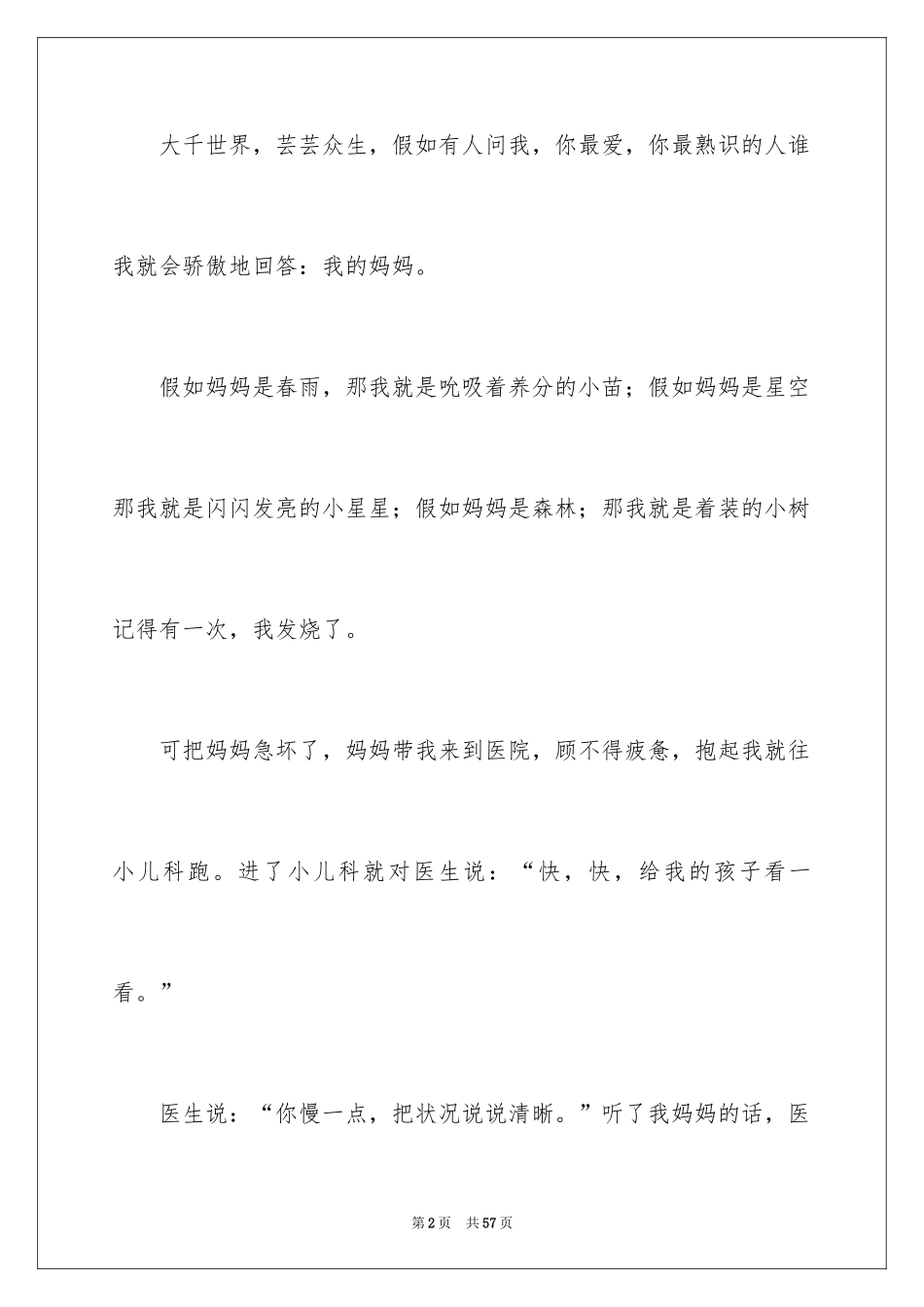 大千世界，芸芸众生，假如有人问我，你最爱，你最熟识的人谁我就会骄傲地回答：我的妈妈。

假如妈妈是春雨，那我就是吮吸着养分的小苗；假如妈妈是星空那我就是闪闪发亮的小星星；假如妈妈是森林；那我就是着装的小树记得有一次，我发烧了。

可把妈妈急坏了，妈妈带我来到医院，顾不得疲惫，抱起我就往小儿科跑。进了小儿科就对医生说：“快，快，给我的孩子看一看。”

医生说：“你慢一点，把状况说说清晰。”听了我妈妈的话，医

第2页 共57页